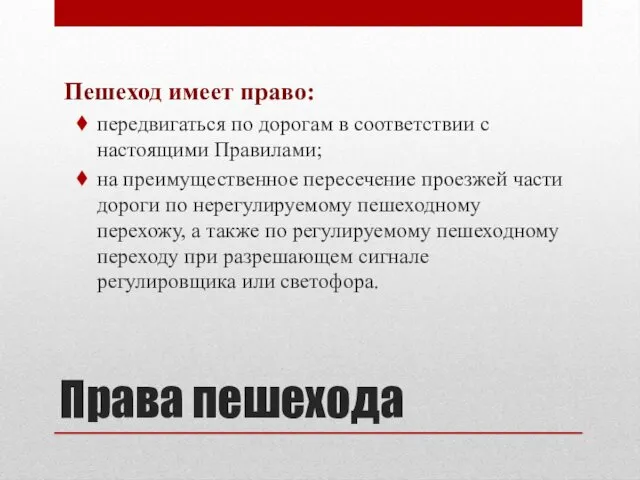 Пешеход имеет право:

♦ передвигаться по дорогам в соответствии с настоящими Правилами;

♦ на преимущественное пересечение проезжей части дороги по нерегулируемому пешеходному перехожу, а также по регулируемому пешеходному переходу при разрешающем сигнале регулировщика или светофора.

Права пешехода